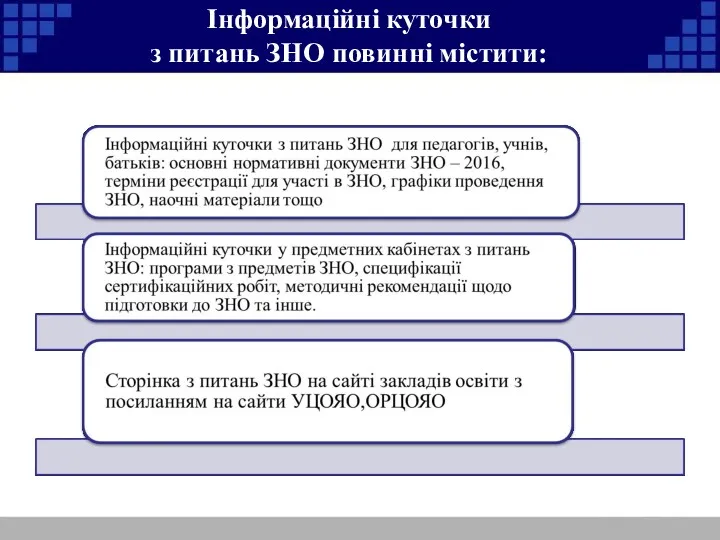 Інформаційні куточки з питань ЗНО повинні містити:

Інформаційні куточки з питань ЗНО  для педагогів, учнів, батьків: основні нормативні документи ЗНО – 2016, терміни реєстрації для участі в ЗНО, графіки проведення ЗНО, наочні матеріали тощо

Інформаційні куточки у предметних кабінетах з питань ЗНО: програми з предметів ЗНО, специфікації сертифікаційних робіт, методичні рекомендації щодо підготовки до ЗНО та інше.

Сторінка з питань ЗНО на сайті закладів освіти з посиланням на сайти УЦОЯО,ОРЦОЯО